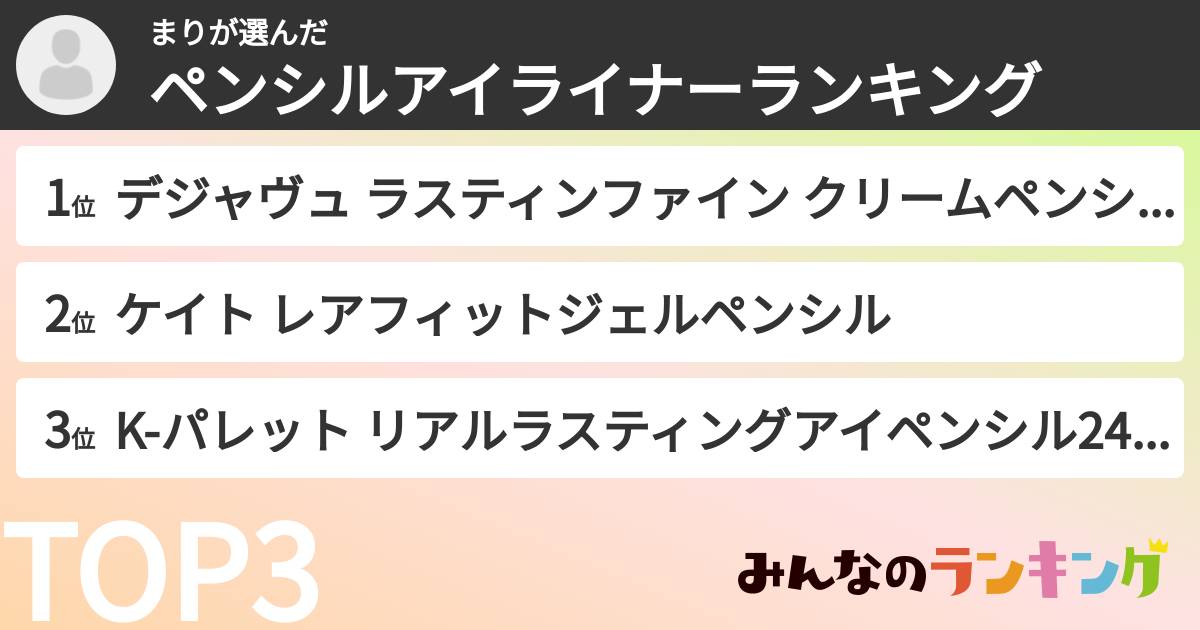 まりが選んだ
ペンシルアイライナーランキング

1位 デジャヴュ ラスティンファイン クリームペンシ...

2位 ケイト レアフィットジェルペンシル

3位 K-パレット リアルラスティングアイペンシル24...

TOP3

みんなのランキング